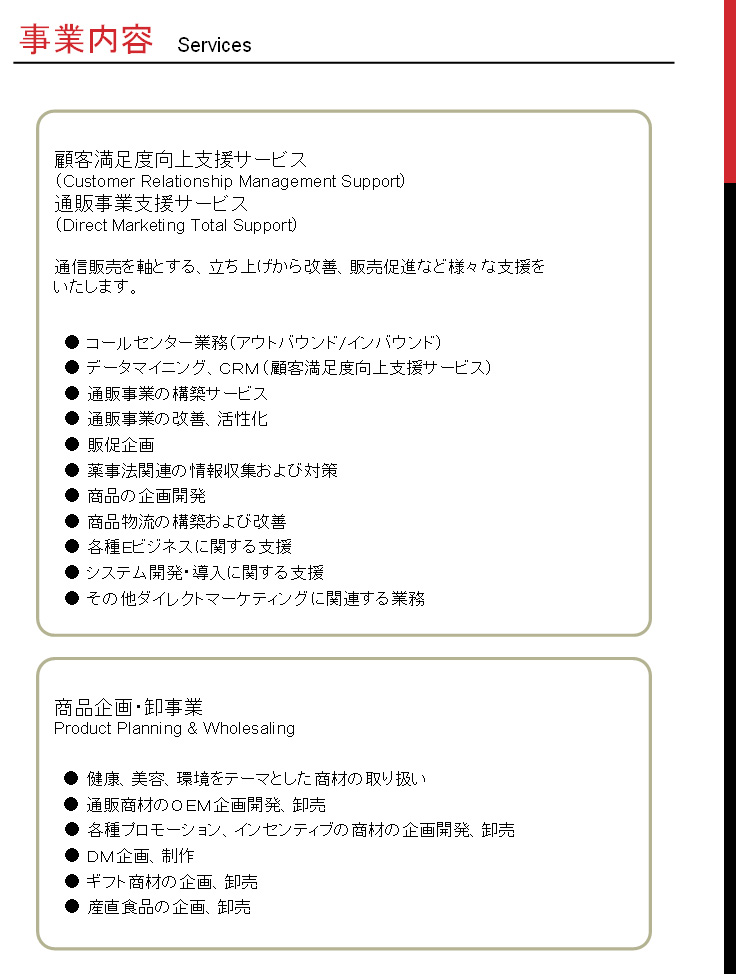 事業内容 Services

顧客満足度向上支援サービス
(Customer Relationship Management Support)
通販事業支援サービス
(Direct Marketing Total Support)

通信販売を軸とする、立ち上げから改善、販売促進など様々な支援をいたします。

● コールセンター業務(アウトバウンド/インバウンド)
● データマイニング、CRM(顧客満足度向上支援サービス)
● 通販事業の構築サービス
● 通販事業の改善、活性化
● 販促企画
● 薬事法関連の情報収集および対策
● 商品の企画開発
● 商品物流の構築および改善
● 各種Eビジネスに関する支援
● システム開発・導入に関する支援
● その他ダイレクトマーケティングに関連する業務

商品企画・卸事業
Product Planning & Wholesaling

● 健康、美容、環境をテーマとした商材の取り扱い
● 通販商材のOEM企画開発、卸売
● 各種プロモーション、インセンティブの商材の企画開発、卸売
● DM企画、制作
● ギフト商材の企画、卸売
● 産直食品の企画、卸売